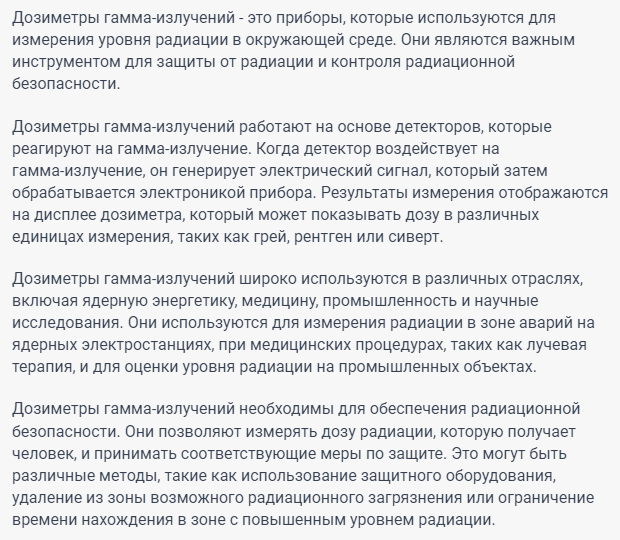 Дозиметры гамма-излучений - это приборы, которые используются для измерения уровня радиации в окружающей среде. Они являются важным инструментом для защиты от радиации и контроля радиационной безопасности.

Дозиметры гамма-излучений работают на основе детекторов, которые реагируют на гамма-излучение. Когда детектор воздействует на гамма-излучение, он генерирует электрический сигнал, который затем обрабатывается электроникой прибора. Результаты измерения отображаются на дисплее дозиметра, который может показывать дозу в различных единицах измерения, таких как грей, рентген или сиверт.

Дозиметры гамма-излучений широко используются в различных отраслях, включая ядерную энергетику, медицину, промышленность и научные исследования. Они используются для измерения радиации в зоне аварий на ядерных электростанциях, при медицинских процедурах, таких как лучевая терапия, и для оценки уровня радиации на промышленных объектах.

Дозиметры гамма-излучений необходимы для обеспечения радиационной безопасности. Они позволяют измерять дозу радиации, которую получает человек, и принимать соответствующие меры по защите. Это могут быть различные методы, такие как использование защитного оборудования, удаление из зоны возможного радиационного загрязнения или ограничение времени нахождения в зоне с повышенным уровнем радиации.